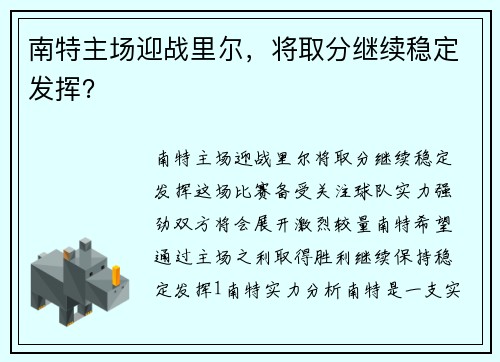 南特主场迎战里尔，将取分继续稳定发挥？

南特主场迎战里尔将取分继续稳定发挥这场比赛备受关注球队实力强劲双方将会展开激烈较量南特希望通过主场之利取得胜利继续保持稳定发挥1南特实力分析南特是一支实